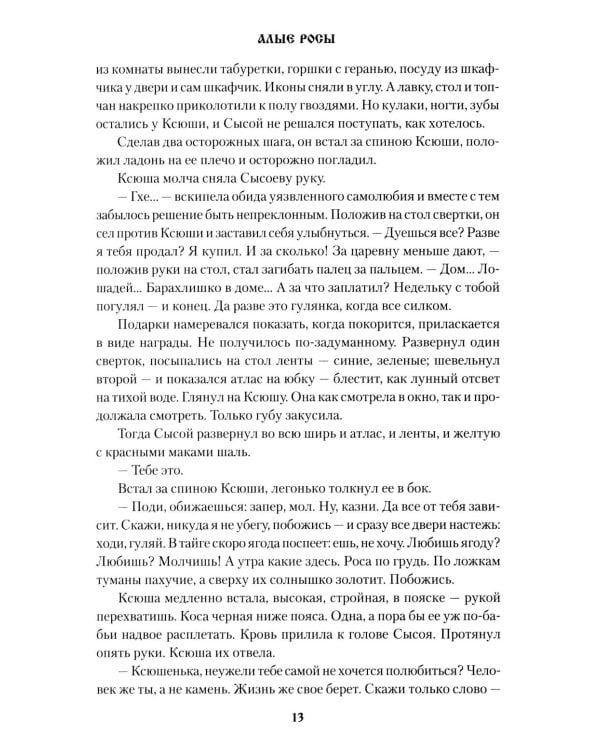 АЛЫЕ РОСЫ

из комнаты вынесли табуретки, горшки с геранью, посуду из шкафчика у двери и сам шкафчик. Иконы сняли в углу. А лавку, стол и топчан накрепко приколотили к полу гвоздями. Но кулаки, ногти, зубы остались у Ксюши, и Сысой не решался поступать, как хотелось.

Сделав два осторожных шага, он встал за спиною Ксюши, положил ладонь на ее плечо и осторожно погладил.

Ксюша молча сняла Сысоеву руку.

— Гхе... — вскипела обида уязвленного самолюбия и вместе с тем забылось решение быть непреклонным. Положив на стол свертки, он сел против Ксюши и заставил себя улыбнуться. — Дуешься все? Разве я тебя продал? Я купил. И за сколько! За царевну меньше дают, — положив руки на стол, стал загибать палец за пальцем. — Дом... Лошадей... Барахлишко в доме... А за что заплатил? Недельку с тобой погулял — и конец. Да разве это гулянка, когда все силком.

Подарки намеревался показать, когда покорится, приласкается в виде награды. Не получилось по-задуманному. Развернул один сверток, посыпались на стол ленты — синие, зеленые; шевельнул второй — и показался атлас на юбку — блестит, как лунный отсвет на тихой воде. Глянул на Ксюшу. Она как смотрела в окно, так и продолжала смотреть. Только губу закусила.

Тогда Сысой развернул во всю ширь и атлас, и ленты, и желтую с красными маками шаль.

— Тебе это.

Встал за спиною Ксюши, легонько толкнул ее в бок.

— Поди, обижаешься: запер, мол. Ну, казни. Да все от тебя зависит. Скажи, никуда я не убегу, побожись — и сразу все двери настежь: ходи, гуляй. В тайге скоро ягода поспеет: ешь, не хочу. Любишь ягоду? Любишь? Молчишь! А утра какие здесь. Роса по грудь. По ложкам туманы пахучие, а сверху их солнышко золотит. Побожись.

Ксюша медленно встала, высокая, стройная, в пояске — рукой перехватишь. Коса черная ниже пояса. Одна, а пора бы ее уж по-бабьи надвое расплетать. Кровь прилила к голове Сысоя. Протянул опять руки. Ксюша их отвела.

— Ксюшенька, неужели тебе самой не хочется полюбиться? Человек же ты, а не камень. Жизнь же свое берет. Скажи только слово —

13